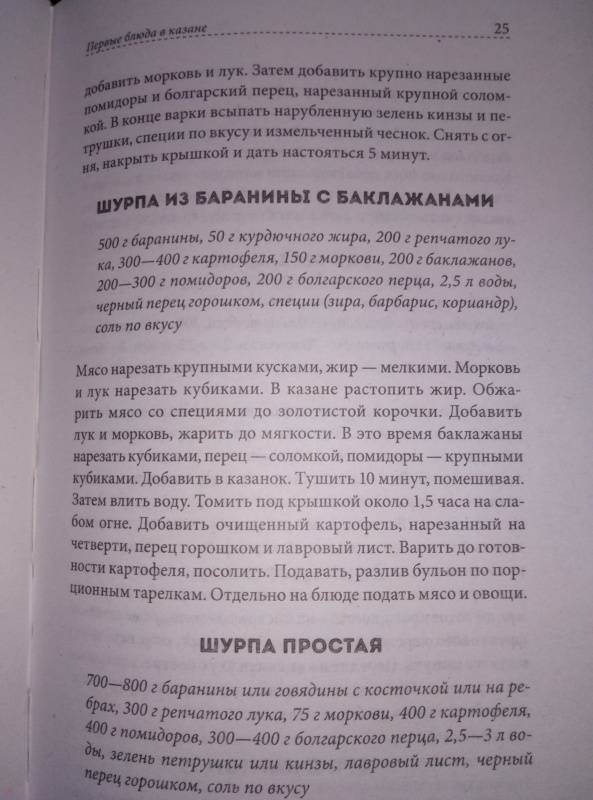 Первые блюда в казане

25

добавить морковь и лук. Затем добавить крупно нарезанные помидоры и болгарский перец, нарезанный крупной соломкой. В конце варки всыпать нарубленную зелень кинзы и петрушки, специи по вкусу и измельченный чеснок. Снять с огня, накрыть крышкой и дать настояться 5 минут.

ШУРПА ИЗ БАРАНИНЫ С БАКЛАЖАНАМИ

500 г баранины, 50 г курдючного жира, 200 г репчатого лука, 300—400 г картофеля, 150 г моркови, 200 г баклажанов, 200—300 г помидоров, 200 г болгарского перца, 2,5 л воды, черный перец горошком, специи (зира, барбарис, кориандр), соль по вкусу

Мясо нарезать крупными кусками, жир — мелкими. Морковь и лук нарезать кубиками. В казане растопить жир. Обжарить мясо со специями до золотистой корочки. Добавить лук и морковь, жарить до мягкости. В это время баклажаны нарезать кубиками, перец — соломкой, помидоры — крупными кубиками. Добавить в казанок. Тушить 10 минут, помешивая. Затем влить воду. Томить под крышкой около 1,5 часа на слабом огне. Добавить очищенный картофель, нарезанный на четверти, перец горошком и лавровый лист. Варить до готовности картофеля, посолить. Подавать, разлив бульон по порционным тарелкам. Отдельно на блюде подать мясо и овощи.

ШУРПА ПРОСТАЯ

700—800 г баранины или говядины с косточкой или на ребрах, 300 г репчатого лука, 75 г моркови, 400 г картофеля, 400 г помидоров, 300—400 г болгарского перца, 2,5—3 л воды, зелень петрушки или кинзы, лавровый лист, черный перец горошком, соль по вкусу